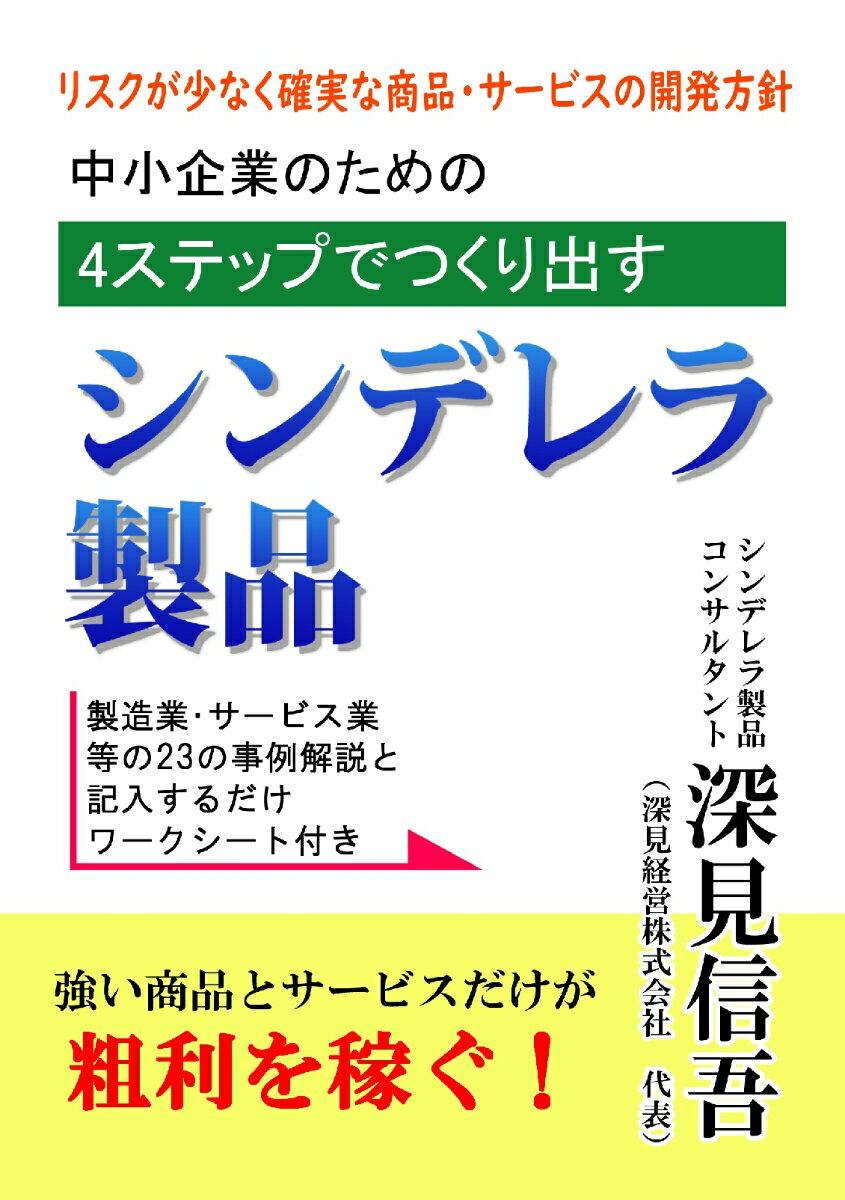 リスクが少なく確実な商品・サービスの開発方針

中小企業のための

4ステップでつくり出す

シンデレラ製品

製造業・サービス業等の23の事例解説と記入するだけワークシート付き

シンデレラ製品コンサルタント

深見信吾

（深見経営株式会社　代表）

強い商品とサービスだけが

粗利を稼ぐ！